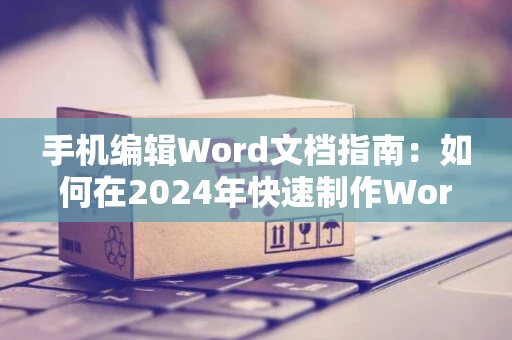 手机编辑Word文档指南：如何在2024年快速制作Wor